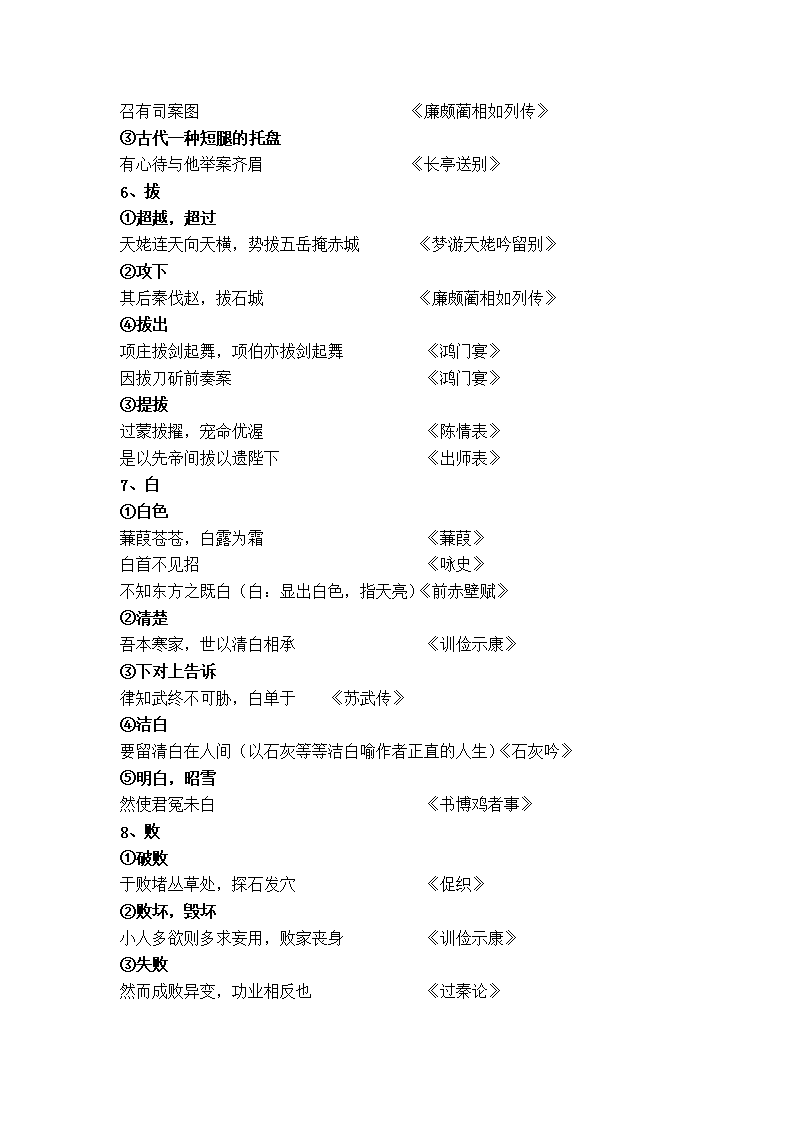 召有司案图 《廉颇蔺相如列传》
③古代一种短腿的托盘
有心待与他举案齐眉 《长亭送别》
6、拔
①超越，超过
天姥连天向天横，势拔五岳掩赤城 《梦游天姥吟留别》
②攻下
其后秦伐赵，拔石城 《廉颇蔺相如列传》
④拔出
项庄拔剑起舞，项伯亦拔剑起舞 《鸿门宴》
因拔刀斫前奏案 《鸿门宴》
③提拔
过蒙拔擢，宠命优渥 《陈情表》
是以先帝简拔以遗陛下 《出师表》
7、白
①白色
蒹葭苍苍，白露为霜 《蒹葭》
白首不见招 《咏史》
不知东方之既白（白：显出白色，指天亮）《前赤壁赋》
②清楚
吾本寒家，世以清白相承 《训俭示康》
③下对上告诉
律知武终不可胁，白单于 《苏武传》
④洁白
要留清白在人间（以石灰等等洁白喻作者正直的人生）《石灰吟》
⑤明白，昭雪
然使君冤未白 《书博鸡者事》
8、败
①破败
于败堵丛草处，探石发穴 《促织》
②败坏，毁坏
小人多欲则多求妄用，败家丧身 《训俭示康》
③失败
然而成败异变，功业相反也 《过秦论》